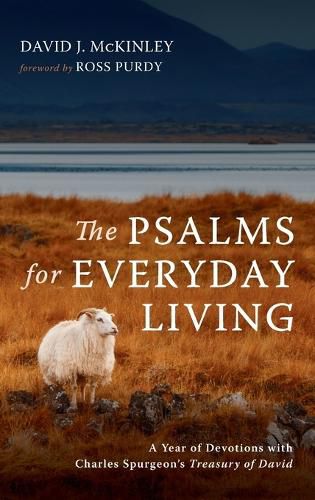 DAVID J. McKINLEY
foreword by ROSS PURDY

The PSALMS for EVERYDAY LIVING

A Year of Devotions with Charles Spurgeon's Treasury of David